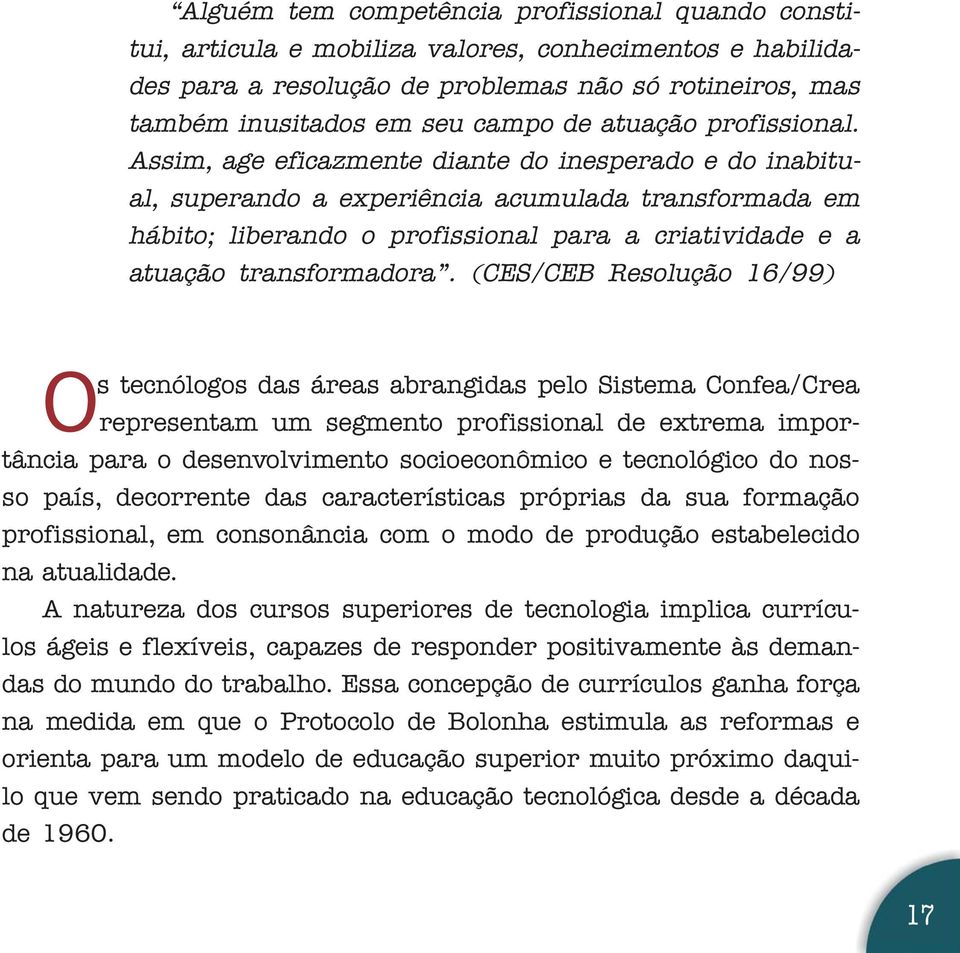 “Alguém tem competência profissional quando constitui, articula e mobiliza valores, conhecimentos e habilidades para a resolução de problemas não só rotineiros, mas também inusitados em seu campo de atuação profissional. Assim, age eficazmente diante do inesperado e do inabitual, superando a experiência acumulada transformada em hábito; liberando o profissional para a criatividade e a atuação transformadora”. (CES/CEB Resolução 16/99)

Os tecnólogos das áreas abrangidas pelo Sistema Confea/Crea representam um segmento profissional de extrema importância para o desenvolvimento socioeconômico e tecnológico do nosso país, decorrente das características próprias da sua formação profissional, em consonância com o modo de produção estabelecido na atualidade.

A natureza dos cursos superiores de tecnologia implica currículos ágeis e flexíveis, capazes de responder positivamente às demandas do mundo do trabalho. Essa concepção de currículos ganha força na medida em que o Protocolo de Bolonha estimula as reformas e orienta para um modelo de educação superior muito próximo daquilo que vem sendo praticado na educação tecnológica desde a década de 1960.

17